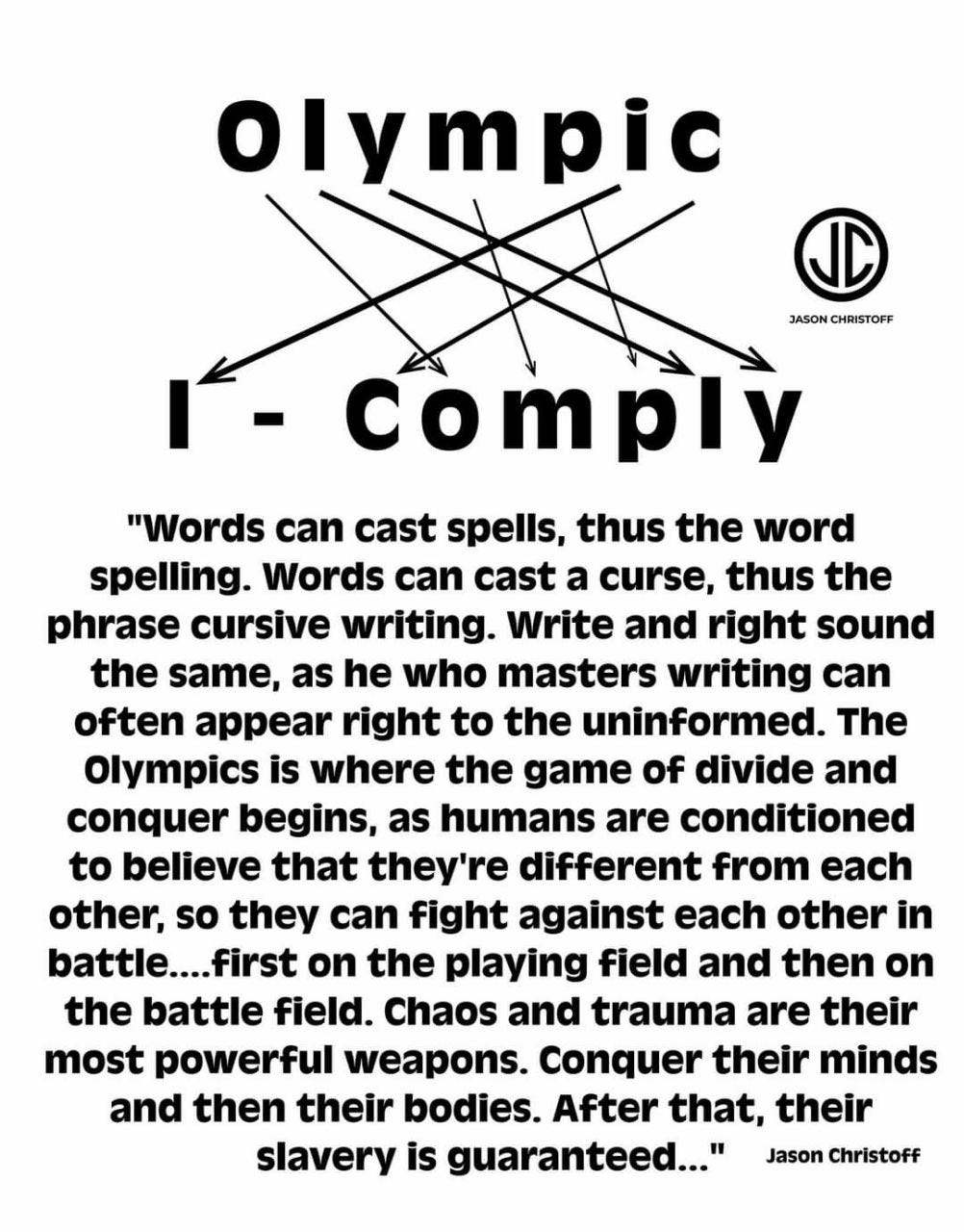 Olympic

JC
JASON CHRISTOFF

I - Comply

"Words can cast spells, thus the word spelling. Words can cast a curse, thus the phrase cursive writing. Write and right sound the same, as he who masters writing can often appear right to the uninformed. The Olympics is where the game of divide and conquer begins, as humans are conditioned to believe that they're different from each other, so they can fight against each other in battle....first on the playing field and then on the battle field. Chaos and trauma are their most powerful weapons. Conquer their minds and then their bodies. After that, their slavery is guaranteed..." Jason Christoff